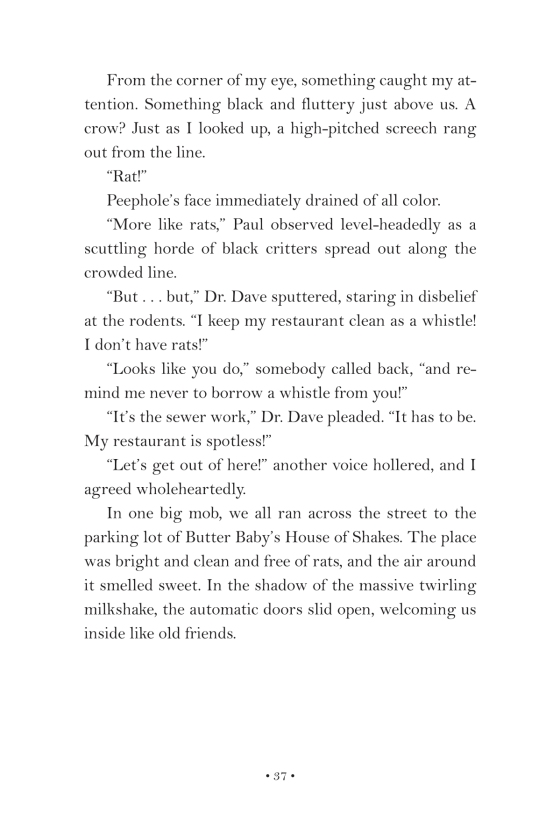 From the corner of my eye, something caught my attention. Something black and fluttery just above us. A crow? Just as I looked up, a high-pitched screech rang out from the line.

"Rat!"

Peephole's face immediately drained of all color.

"More like rats," Paul observed level-headedly as a scuttling horde of black critters spread out along the crowded line.

"But . . . but," Dr. Dave sputtered, staring in disbelief at the rodents. "I keep my restaurant clean as a whistle! I don't have rats!"

"Looks like you do," somebody called back, "and remind me never to borrow a whistle from you!"

"It's the sewer work," Dr. Dave pleaded. "It has to be. My restaurant is spotless!"

"Let's get out of here!" another voice hollered, and I agreed wholeheartedly.

In one big mob, we all ran across the street to the parking lot of Butter Baby's House of Shakes. The place was bright and clean and free of rats, and the air around it smelled sweet. In the shadow of the massive twirling milkshake, the automatic doors slid open, welcoming us inside like old friends.

• 37 •